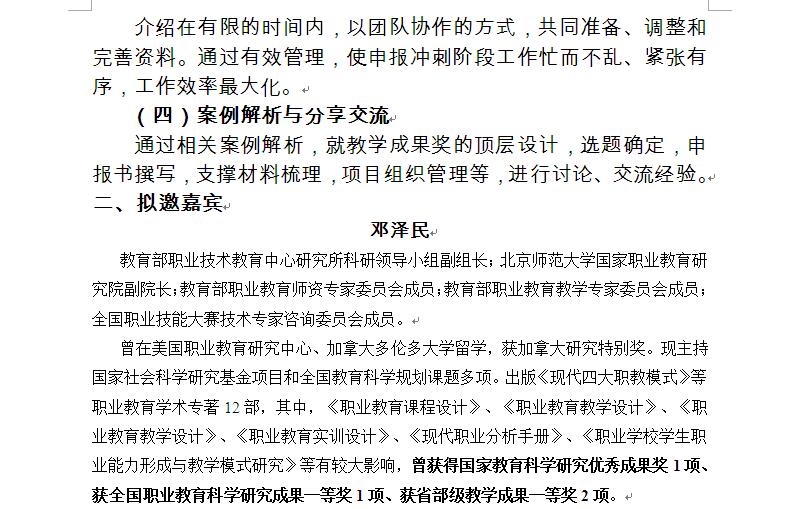 介绍在有限的时间内，以团队协作的方式，共同准备、调整和完善资料。通过有效管理，使申报冲刺阶段工作忙而不乱、紧张有序，工作效率最大化。

（四）案例解析与分享交流

通过相关案例解析，就教学成果奖的顶层设计，选题确定，申报书撰写，支撑材料梳理，项目组织管理等，进行讨论、交流经验。

二、拟邀嘉宾

邓泽民

教育部职业技术教育中心研究所科研领导小组副组长；北京师范大学国家职业教育研究院副院长；教育部职业教育师资专家委员会成员；教育部职业教育教学专家委员会成员；全国职业技能大赛技术专家咨询委员会成员。

曾在美国职业教育研究中心、加拿大多伦多大学留学，获加拿大研究特别奖。现主持国家社会科学研究基金项目和全国教育科学规划课题多项。出版《现代四大职教模式》等职业教育学术专著 12 部，其中，《职业教育课程设计》、《职业教育教学设计》、《职业教育教学设计》、《职业教育实训设计》、《现代职业分析手册》、《职业学校学生职业能力形成与教学模式研究》等有较大影响，曾获得国家教育科学研究优秀成果奖 1 项、获全国职业教育科学研究成果一等奖 1 项、获省部级教学成果一等奖 2 项。